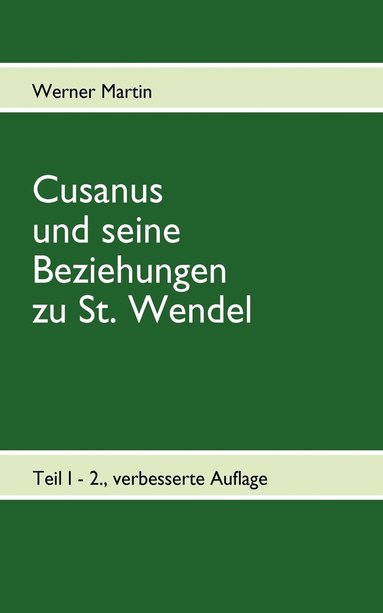 Werner Martin

Cusanus und seine Beziehungen zu St. Wendel

Teil I - 2., verbesserte Auflage